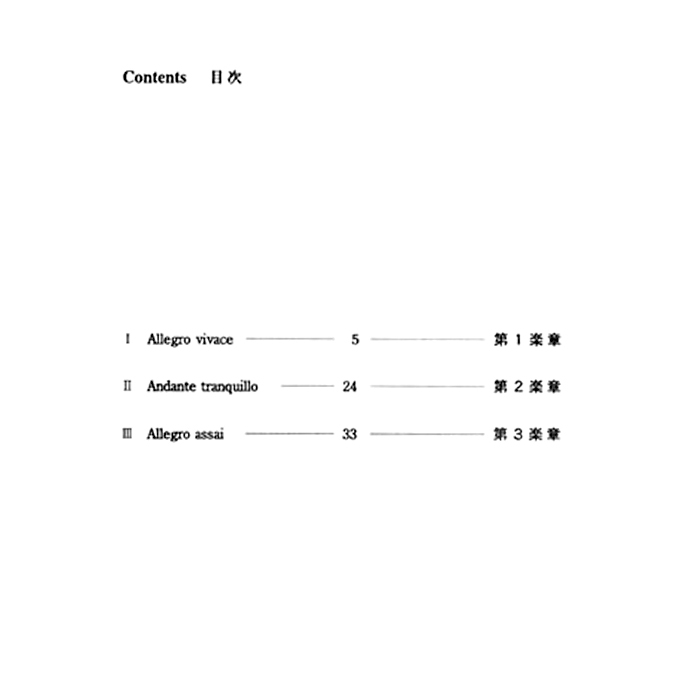 Contents 目次

I Allegro vivace 5 第1楽章

II Andante tranquillo 24 第2楽章

III Allegro assai 33 第3楽章